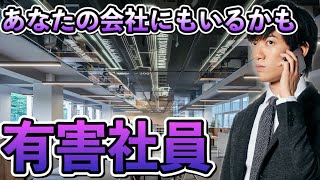 あなたの会社にもいるかも

有害社員